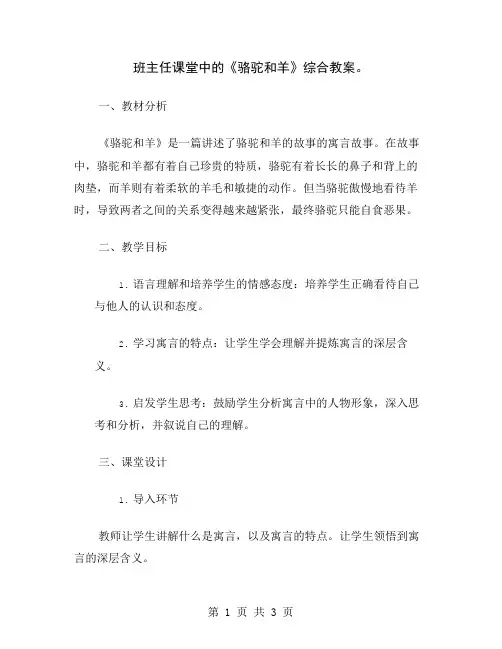 班主任课堂中的《骆驼和羊》综合教案。

一、教材分析

《骆驼和羊》是一篇讲述了骆驼和羊的故事的寓言故事。在故事中，骆驼和羊都有着自己珍贵的特质，骆驼有着长长的鼻子和背上的肉垫，而羊则有着柔软的羊毛和敏捷的动作。但当骆驼傲慢地看待羊时，导致两者之间的关系变得越来越紧张，最终骆驼只能自食恶果。

二、教学目标

1. 语言理解和培养学生的情感态度：培养学生正确看待自己与他人的认识和态度。

2. 学习寓言的特点：让学生学会理解并提炼寓言的深层含义。

3. 启发学生思考：鼓励学生分析寓言中的人物形象，深入思考和分析，并叙说自己的理解。

三、课堂设计

1. 导入环节

教师让学生讲解什么是寓言，以及寓言的特点。让学生领悟到寓言的深层含义。

第 1 页 共 3 页